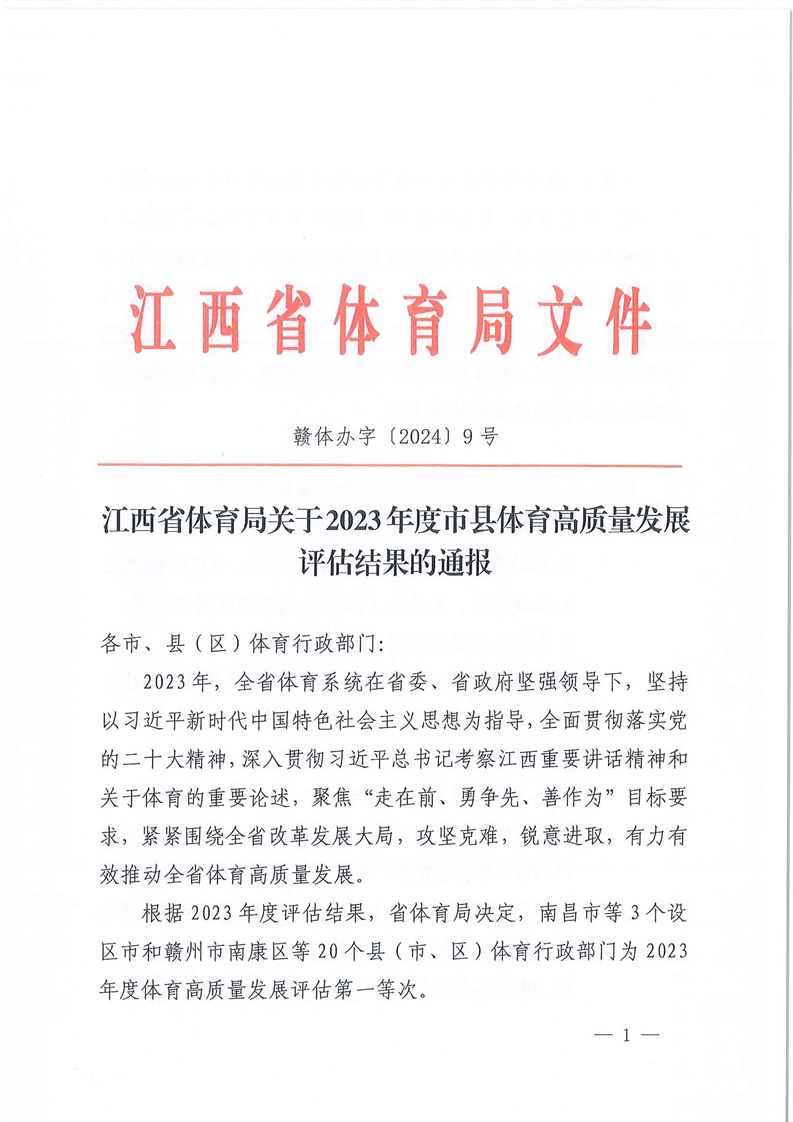 江西省体育局文件

赣体办字〔2024〕9号

江西省体育局关于2023年度市县体育高质量发展评估结果的通报

各市、县（区）体育行政部门：

2023年，全省体育系统在省委、省政府坚强领导下，坚持以习近平新时代中国特色社会主义思想为指导，全面贯彻落实党的二十大精神，深入贯彻习近平总书记考察江西重要讲话精神和关于体育的重要论述，聚焦“走在前、勇争先、善作为”目标要求，紧紧围绕全省改革发展大局，攻坚克难，锐意进取，有力有效推动全省体育高质量发展。

根据2023年度评估结果，省体育局决定，南昌市等3个设区市和赣州市南康区等20个县（市、区）体育行政部门为2023年度体育高质量发展评估第一等次。

— 1 —